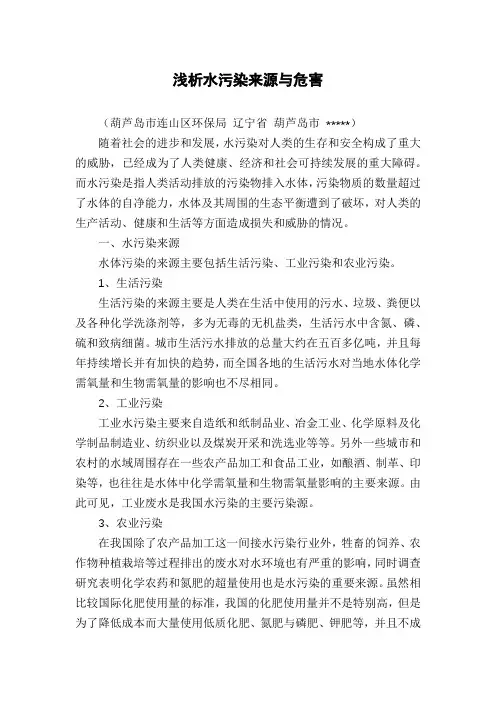 浅析水污染来源与危害

（葫芦岛市连山区环保局 辽宁省 葫芦岛市 *****）

随着社会的进步和发展，水污染对人类的生存和安全构成了重大的威胁，已经成为了人类健康、经济和社会可持续发展的重大障碍。而水污染是指人类活动排放的污染物排入水体，污染物质的数量超过了水体的自净能力，水体及其周围的生态平衡遭到了破坏，对人类的生产活动、健康和生活等方面造成损失和威胁的情况。

一、水污染来源

水体污染的来源主要包括生活污染、工业污染和农业污染。

1、生活污染

生活污染的来源主要是人类在生活中使用的污水、垃圾、粪便以及各种化学洗涤剂等，多为无毒的无机盐类，生活污水中含氮、磷、硫和致病细菌。城市生活污水排放的总量大约在五百多亿吨，并且每年持续增长并有加快的趋势，而全国各地的生活污水对当地水体化学需氧量和生物需氧量的影响也不尽相同。

2、工业污染

工业水污染主要来自造纸和纸制品业、冶金工业、化学原料及化学制品制造业、纺织业以及煤炭开采和洗选业等等。另外一些城市和农村的水域周围存在一些农产品加工和食品工业，如酿酒、制革、印染等，也往往是水体中化学需氧量和生物需氧量影响的主要来源。由此可见，工业废水是我国水污染的主要污染源。

3、农业污染

在我国除了农产品加工这一间接水污染行业外，牲畜的饲养、农作物种植栽培等过程排出的废水对水环境也有严重的影响，同时调查研究表明化学农药和氮肥的超量使用也是水污染的重要来源。虽然相比较国际化肥使用量的标准，我国的化肥使用量并不是特别高，但是为了降低成本而大量使用低质化肥、氮肥与磷肥、钾肥等，并且不成